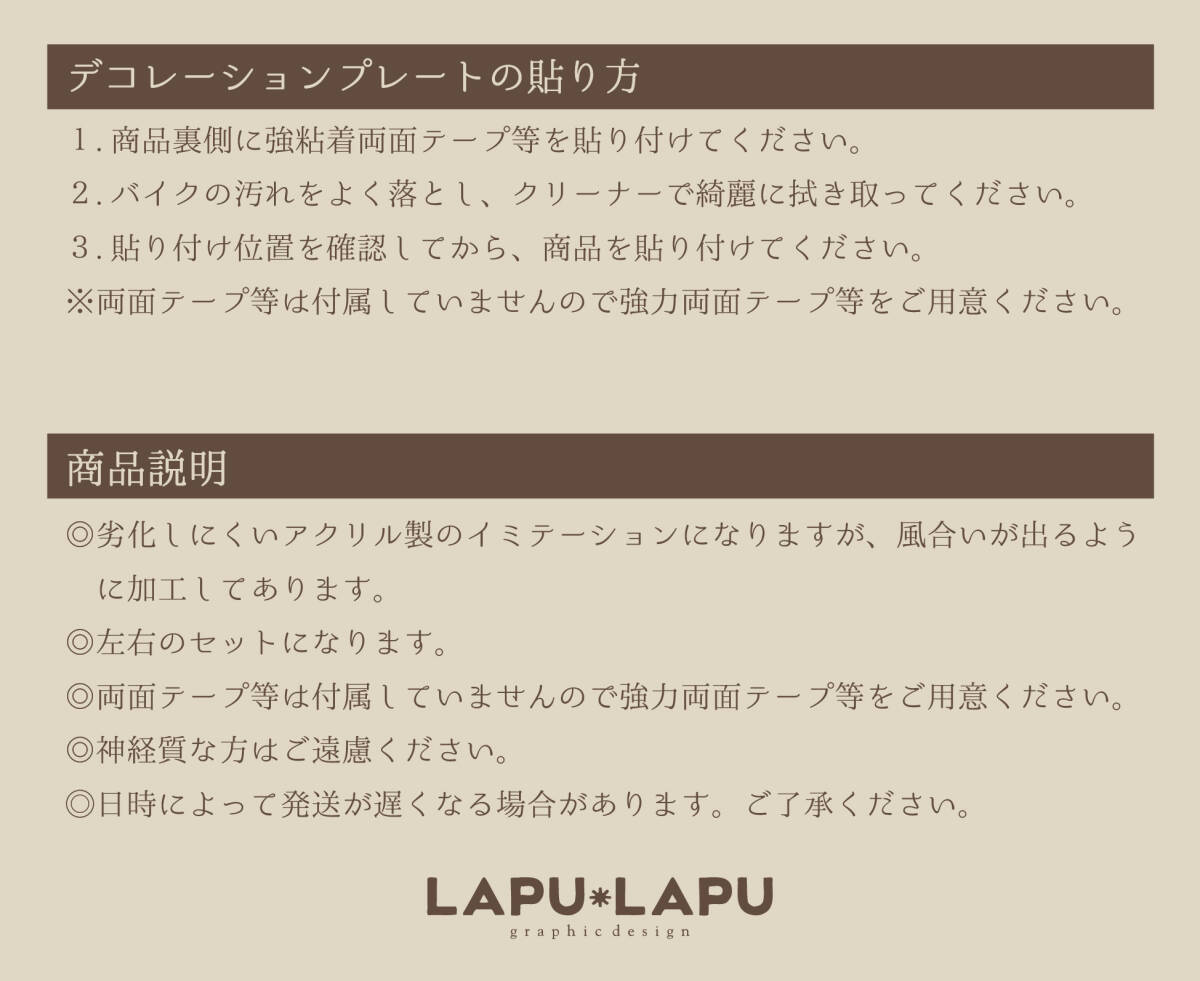 デコレーションプレートの貼り方

1.商品裏側に強粘着両面テープ等を貼り付けてください。

2.バイクの汚れをよく落とし、クリーナーで綺麗に拭き取ってください。

3.貼り付け位置を確認してから、商品を貼り付けてください。

※両面テープ等は付属していませんので強力両面テープ等をご用意ください。

商品説明

◎劣化しにくいアクリル製のイミテーションになりますが、風合いが出るように加工してあります。

◎左右のセットになります。

◎両面テープ等は付属していませんので強力両面テープ等をご用意ください。

◎神経質な方はご遠慮ください。

◎日時によって発送が遅くなる場合があります。ご了承ください。

LAPU*LAPU
graphic design